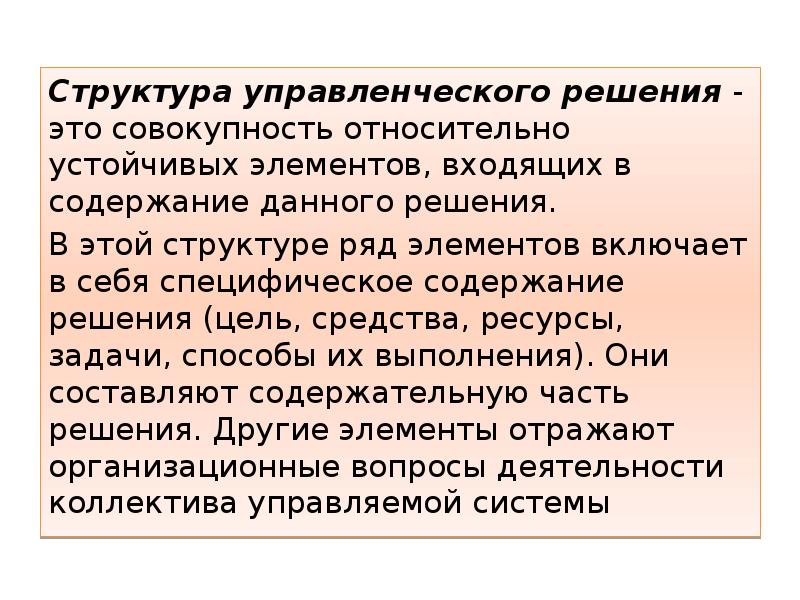 Структура управленческого решения - это совокупность относительно устойчивых элементов, входящих в содержание данного решения.

В этой структуре ряд элементов включает в себя специфическое содержание решения (цель, средства, ресурсы, задачи, способы их выполнения). Они составляют содержательную часть решения. Другие элементы отражают организационные вопросы деятельности коллектива управляемой системы